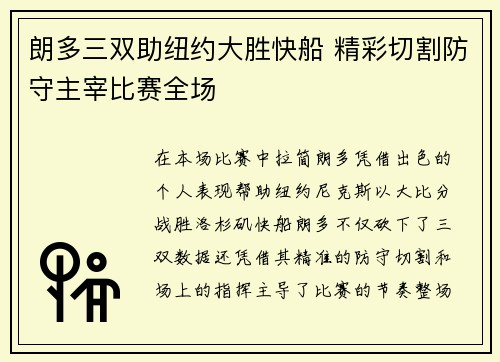 朗多三双助纽约大胜快船 精彩切割防守主宰比赛全场

在本场比赛中拉简朗多凭借出色的个人表现帮助纽约尼克斯以大比分战胜洛杉矶快船朗多不仅砍下了三双数据还凭借其精准的防守切割和场上的指挥主导了比赛的节奏整场